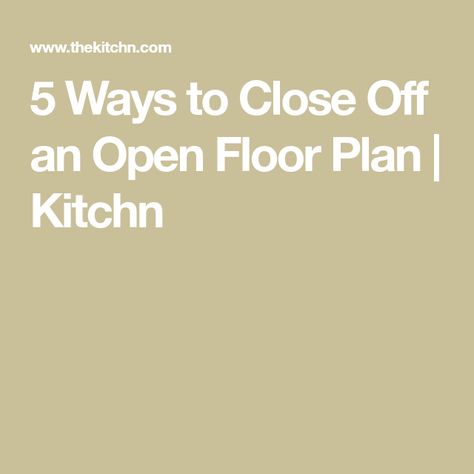 www.thekitchn.com

5 Ways to Close Off an Open Floor Plan | Kitchn